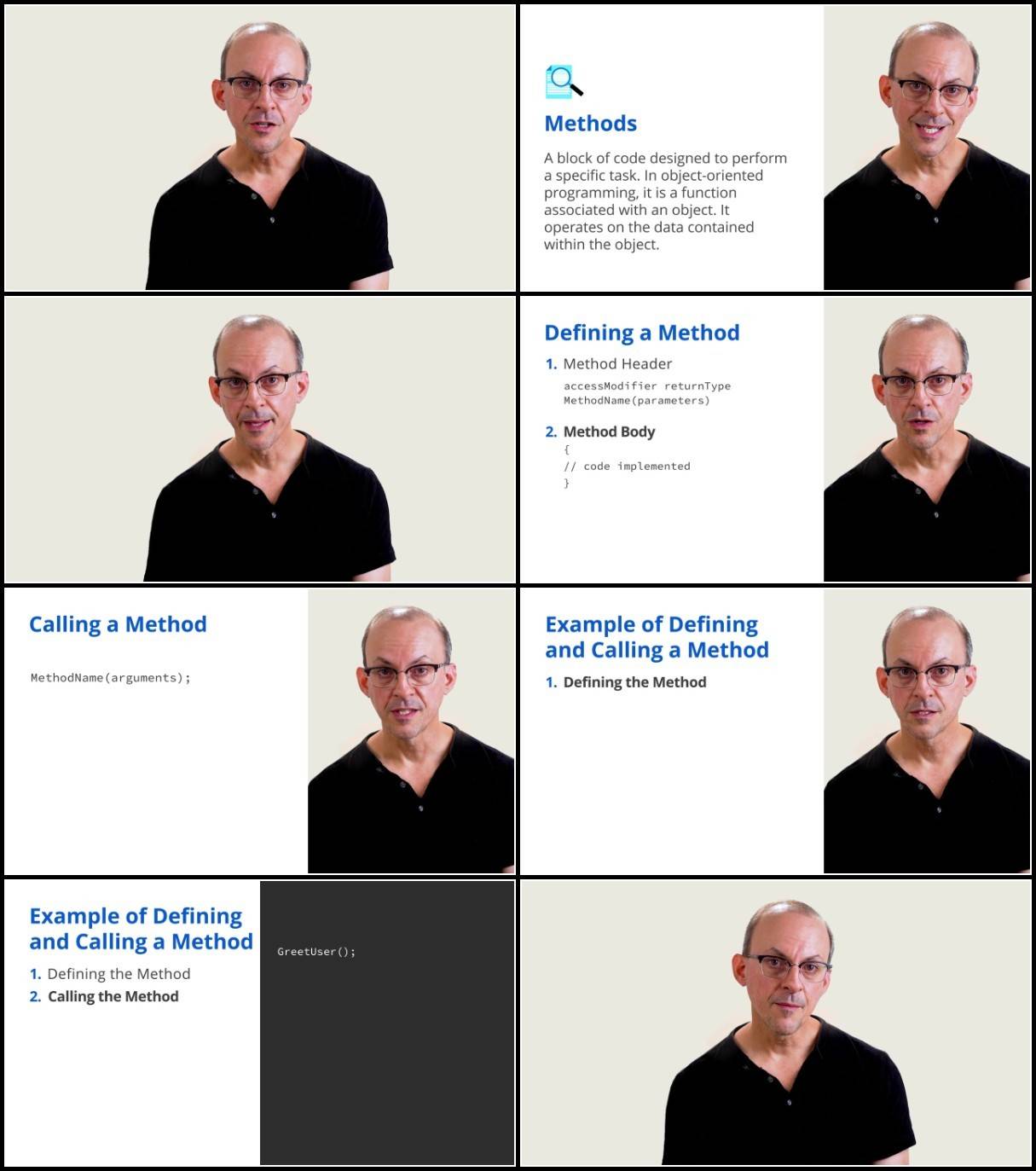 Methods

A block of code designed to perform a specific task. In object-oriented programming, it is a function associated with an object. It operates on the data contained within the object.

Defining a Method

1. Method Header

accessModifier returnType MethodName(parameters)

2. Method Body

{
// code implemented
}

Calling a Method

MethodName(arguments);

Example of Defining and Calling a Method

1. Defining the Method

Example of Defining and Calling a Method

1. Defining the Method
2. Calling the Method

GreetUser();